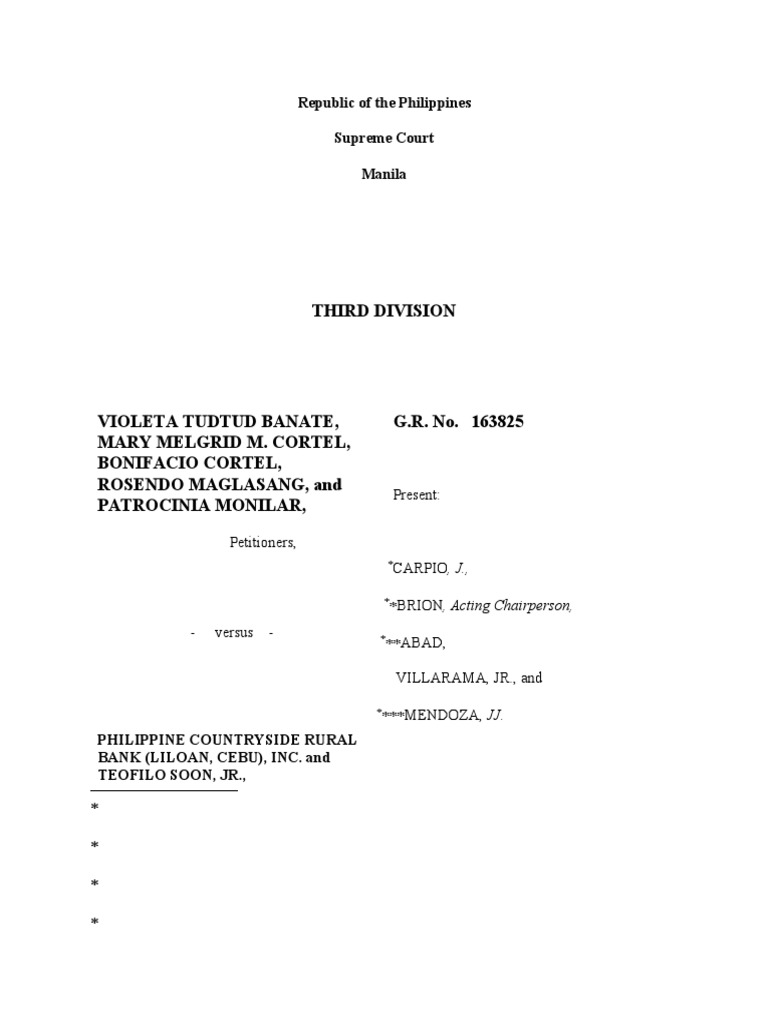 Republic of the Philippines

Supreme Court

Manila

THIRD DIVISION

VIOLETA TUDTUD BANATE, MARY MELGRID M. CORTEL, BONIFACIO CORTEL, ROSENDO MAGLASANG, and PATROCINIA MONILAR,

Petitioners,

- versus -

PHILIPPINE COUNTRYSIDE RURAL BANK (LILOAN, CEBU), INC. and TEOFILO SOON, JR.,

G.R. No. 163825

Present:

*CARPIO, J.,

**BRION, Acting Chairperson,

***ABAD,

VILLARAMA, JR., and

****MENDOZA, JJ.

*

*

*

*